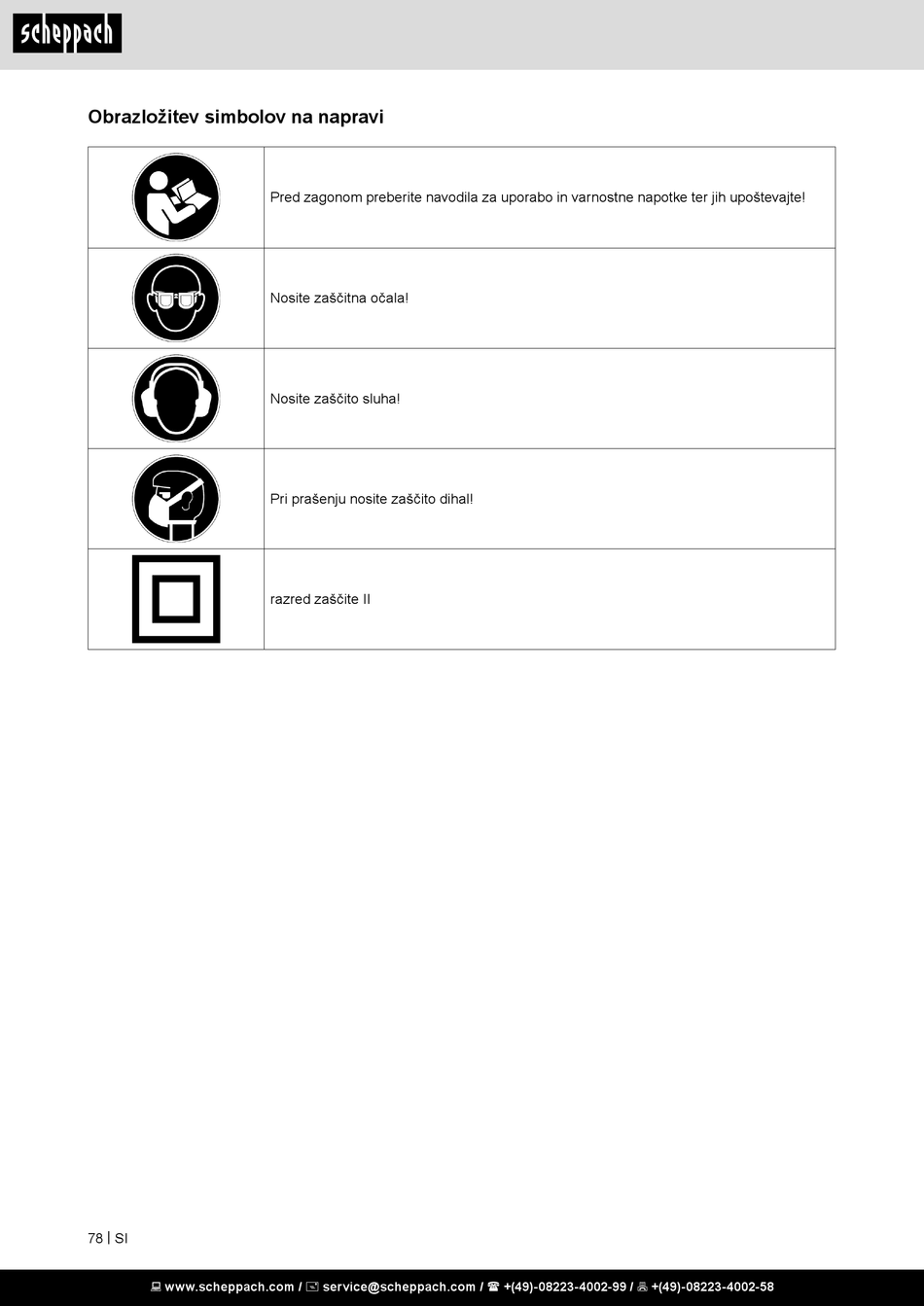 scheppach

Obrazložitev simbolov na napravi

| | |
|---|---|
| | Pred zagonom preberite navodila za uporabo in varnostne napotke ter jih upoštevajte! |
| | Nosite zaščitna očala! |
| | Nosite zaščito sluha! |
| | Pri prašenju nosite zaščito dihal! |
| | razred zaščite II |

78 | SI

www.scheppach.com / service@scheppach.com / +(49)-08223-4002-99 / +(49)-08223-4002-58